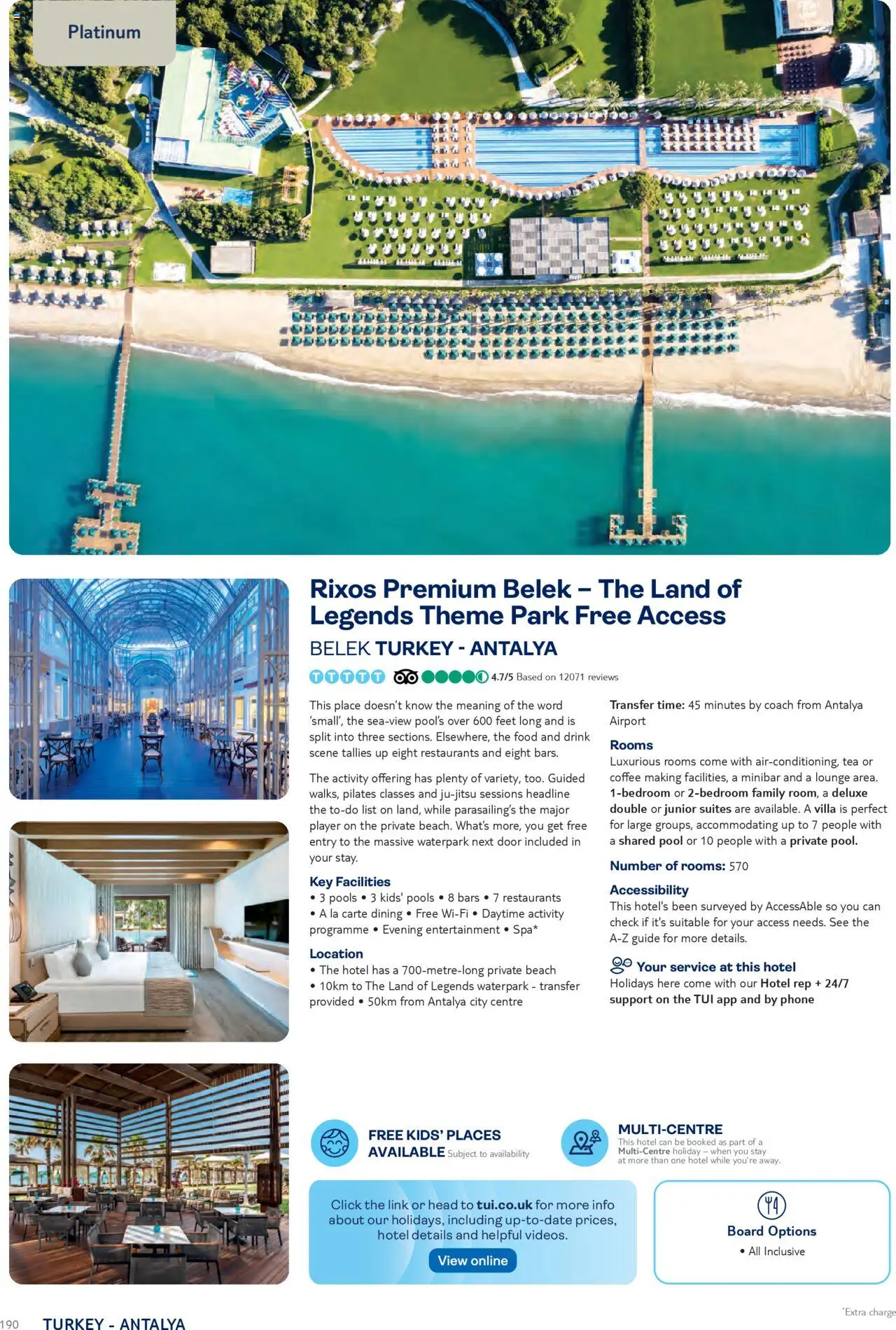 Platinum

Rixos Premium Belek – The Land of Legends Theme Park Free Access

BELEK TURKEY - ANTALYA

4.7/5 Based on 12071 reviews

This place doesn't know the meaning of the word 'small', the sea-view pool's over 600 feet long and is split into three sections. Elsewhere, the food and drink scene tallies up eight restaurants and eight bars.

The activity offering has plenty of variety, too. Guided walks, pilates classes and ju-jitsu sessions headline the to-do list on land, while parasailing's the major player on the private beach. What's more, you get free entry to the massive waterpark next door included in your stay.

Key Facilities
• 3 pools • 3 kids' pools • 8 bars • 7 restaurants • A la carte dining • Free Wi-Fi • Daytime activity programme • Evening entertainment • Spa*

Location
• The hotel has a 700-metre-long private beach • 10km to The Land of Legends waterpark - transfer provided • 50km from Antalya city centre

Transfer time: 45 minutes by coach from Antalya Airport

Rooms
Luxurious rooms come with air-conditioning, tea or coffee making facilities, a minibar and a lounge area. 1-bedroom or 2-bedroom family room, a deluxe double or junior suites are available. A villa is perfect for large groups, accommodating up to 7 people with a shared pool or 10 people with a private pool.

Number of rooms: 570

Accessibility
This hotel's been surveyed by AccessAble so you can check if it's suitable for your access needs. See the A-Z guide for more details.

Your service at this hotel
Holidays here come with our Hotel rep + 24/7 support on the TUI app and by phone

FREE KIDS' PLACES AVAILABLE Subject to availability

MULTI-CENTRE
This hotel can be booked as part of a Multi-Centre holiday – when you stay at more than one hotel while you're away.

Click the link or head to tui.co.uk for more info about our holidays, including up-to-date prices, hotel details and helpful videos.

View online

Board Options
• All Inclusive

190 TURKEY - ANTALYA

*Extra charge